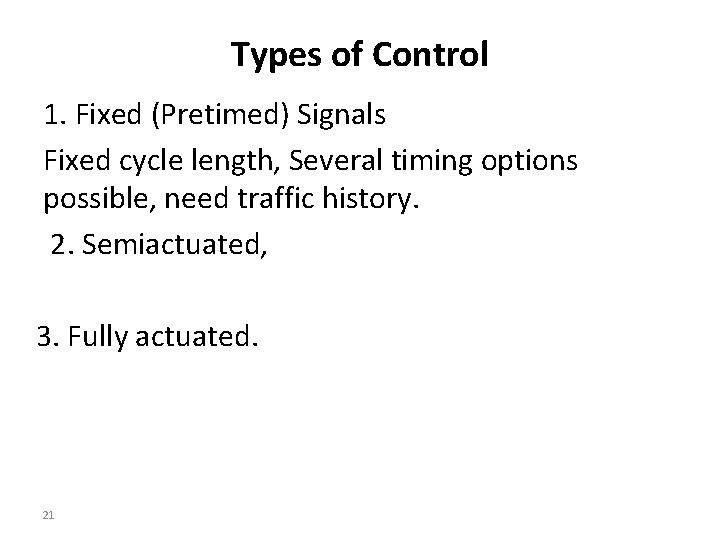 Types of Control

1. Fixed (Pretimed) Signals

Fixed cycle length, Several timing options possible, need traffic history.

2. Semiactuated,

3. Fully actuated.

21